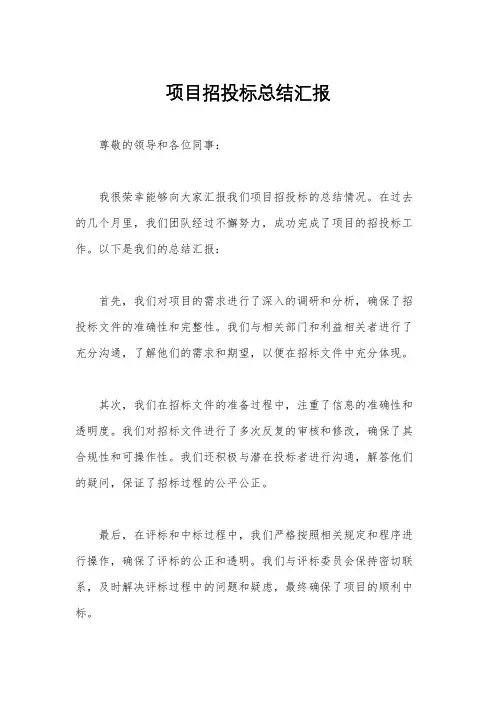 项目招投标总结汇报

尊敬的领导和各位同事：

我很荣幸能够向大家汇报我们项目招投标的总结情况。在过去的几个月里，我们团队经过不懈努力，成功完成了项目的招投标工作。以下是我们的总结汇报：

首先，我们对项目的需求进行了深入的调研和分析，确保了招投标文件的准确性和完整性。我们与相关部门和利益相关者进行了充分沟通，了解他们的需求和期望，以便在招标文件中充分体现。

其次，我们在招标文件的准备过程中，注重了信息的准确性和透明度。我们对招标文件进行了多次反复的审核和修改，确保了其合规性和可操作性。我们还积极与潜在投标者进行沟通，解答他们的疑问，保证了招标过程的公平公正。

最后，在评标和中标过程中，我们严格按照相关规定和程序进行操作，确保了评标的公正和透明。我们与评标委员会保持密切联系，及时解决评标过程中的问题和疑虑，最终确保了项目的顺利中标。